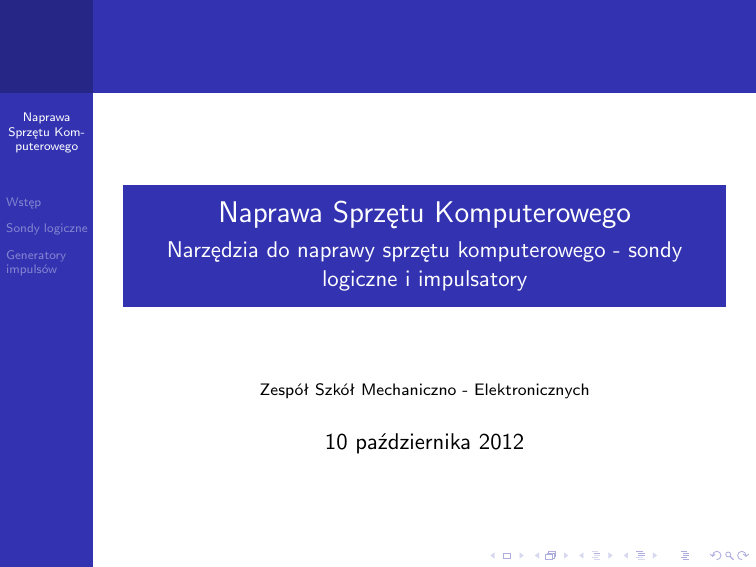 Naprawa Sprzętu Komputerowego

Wstęp

Sondy logiczne

Generatory impulsów

Naprawa Sprzętu Komputerowego

Narzędzia do naprawy sprzętu komputerowego - sondy logiczne i impulsatory

Zespół Szkół Mechaniczno - Elektronicznych

10 października 2012